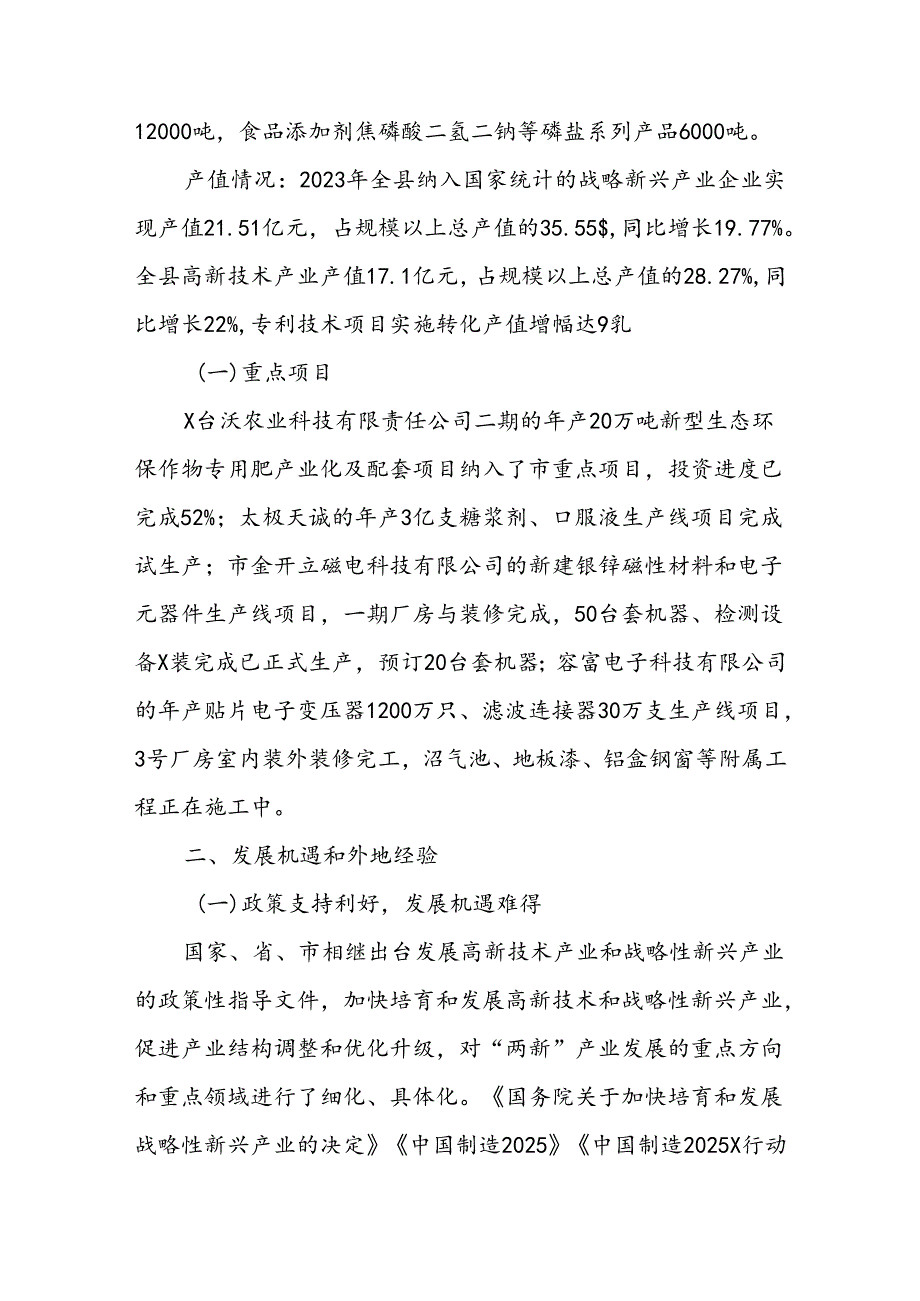 12000吨，食品添加剂焦磷酸二氢二钠等磷盐系列产品6000吨。

产值情况：2023年全县纳入国家统计的战略新兴产业企业实现产值21.51亿元，占规模以上总产值的35.55$，同比增长19.77%。全县高新技术产业产值17.1亿元，占规模以上总产值的28.27%，同比增长22%，专利技术项目实施转化产值增幅达9乳

(一)重点项目

X台沃农业科技有限责任公司二期的年产20万吨新型生态环保作物专用肥产业化及配套项目纳入了市重点项目，投资进度已完成52%；太极天诚的年产3亿支糖浆剂、口服液生产线项目完成试生产；市金开立磁电科技有限公司的新建银锌磁性材料和电子元器件生产线项目，一期厂房与装修完成，50台套机器、检测设备X装完成已正式生产，预订20台套机器；容富电子科技有限公司的年产贴片电子变压器1200万只、滤波连接器30万支生产线项目，3号厂房室内装外装修完工，沼气池、地板漆、铝盒钢窗等附属工程正在施工中。

二、发展机遇和外地经验

(一)政策支持利好，发展机遇难得

国家、省、市相继出台发展高新技术产业和战略性新兴产业的政策性指导文件，加快培育和发展高新技术和战略性新兴产业，促进产业结构调整和优化升级，对“两新”产业发展的重点方向和重点领域进行了细化、具体化。《国务院关于加快培育和发展战略性新兴产业的决定》《中国制造2025》《中国制造2025X行动